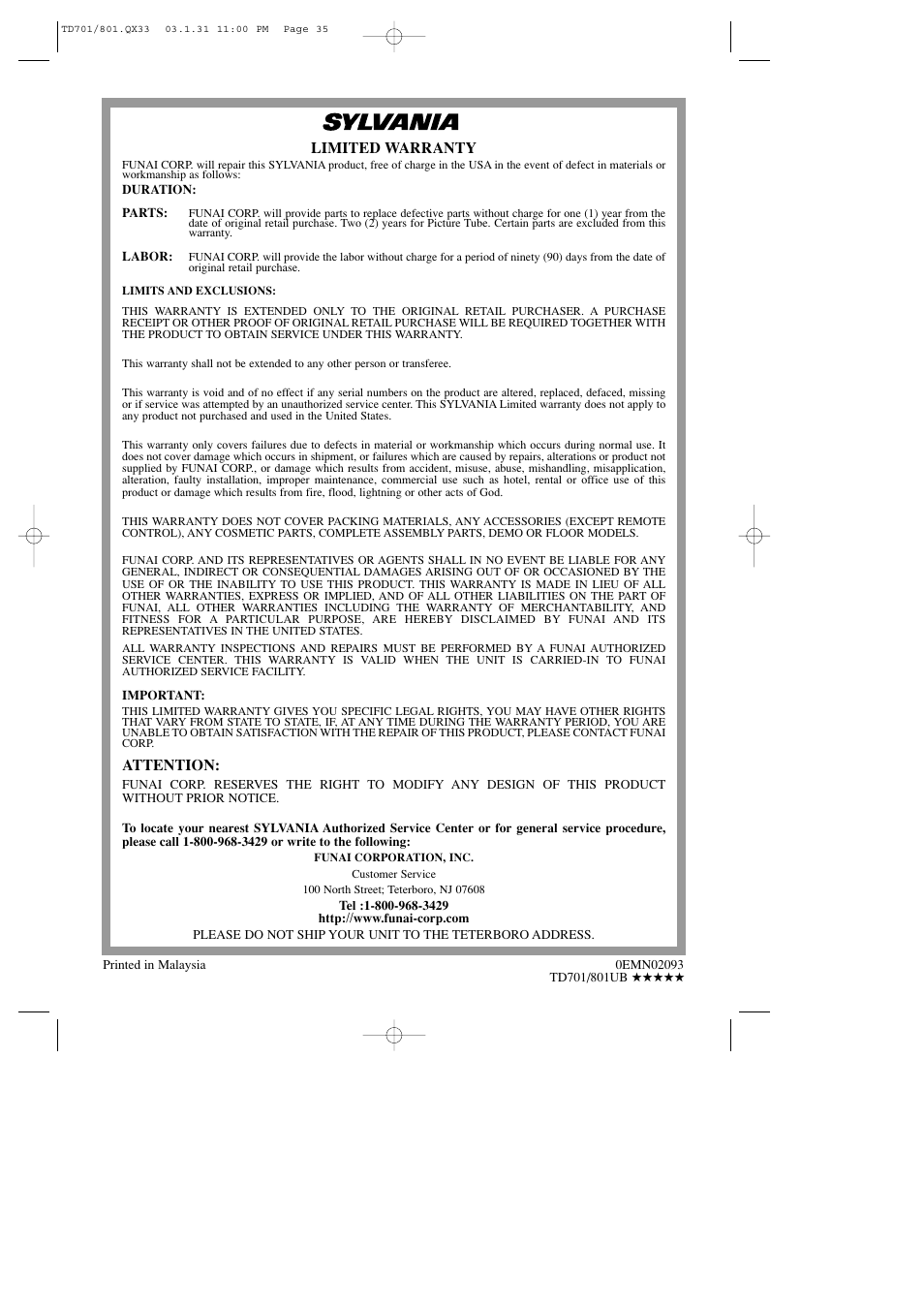 TD701/801.QX33 03.1.31 11:00 PM Page 35

SYLVANIA

LIMITED WARRANTY

FUNAI CORP. will repair this SYLVANIA product, free of charge in the USA in the event of defect in materials or workmanship as follows:

DURATION:

PARTS: FUNAI CORP. will provide parts to replace defective parts without charge for one (1) year from the date of original retail purchase. Two (2) years for Picture Tube. Certain parts are excluded from this warranty.

LABOR: FUNAI CORP. will provide the labor without charge for a period of ninety (90) days from the date of original retail purchase.

LIMITS AND EXCLUSIONS:

THIS WARRANTY IS EXTENDED ONLY TO THE ORIGINAL RETAIL PURCHASER. A PURCHASE RECEIPT OR OTHER PROOF OF ORIGINAL RETAIL PURCHASE WILL BE REQUIRED TOGETHER WITH THE PRODUCT TO OBTAIN SERVICE UNDER THIS WARRANTY.

This warranty shall not be extended to any other person or transferee.

This warranty is void and of no effect if any serial numbers on the product are altered, replaced, defaced, missing or if service was attempted by an unauthorized service center. This SYLVANIA Limited warranty does not apply to any product not purchased and used in the United States.

This warranty only covers failures due to defects in material or workmanship which occurs during normal use. It does not cover damage which occurs in shipment, or failures which are caused by repairs, alterations or product not supplied by FUNAI CORP., or damage which results from accident, misuse, abuse, mishandling, misapplication, alteration, faulty installation, improper maintenance, commercial use such as hotel, rental or office use of this product or damage which results from fire, flood, lightning or other acts of God.

THIS WARRANTY DOES NOT COVER PACKING MATERIALS, ANY ACCESSORIES (EXCEPT REMOTE CONTROL), ANY COSMETIC PARTS, COMPLETE ASSEMBLY PARTS, DEMO OR FLOOR MODELS.

FUNAI CORP. AND ITS REPRESENTATIVES OR AGENTS SHALL IN NO EVENT BE LIABLE FOR ANY GENERAL, INDIRECT OR CONSEQUENTIAL DAMAGES ARISING OUT OF OR OCCASIONED BY THE USE OF OR THE INABILITY TO USE THIS PRODUCT. THIS WARRANTY IS MADE IN LIEU OF ALL OTHER WARRANTIES, EXPRESS OR IMPLIED, AND OF ALL OTHER LIABILITIES ON THE PART OF FUNAI, ALL OTHER WARRANTIES INCLUDING THE WARRANTY OF MERCHANTABILITY, AND FITNESS FOR A PARTICULAR PURPOSE, ARE HEREBY DISCLAIMED BY FUNAI AND ITS REPRESENTATIVES IN THE UNITED STATES.

ALL WARRANTY INSPECTIONS AND REPAIRS MUST BE PERFORMED BY A FUNAI AUTHORIZED SERVICE CENTER. THIS WARRANTY IS VALID WHEN THE UNIT IS CARRIED-IN TO FUNAI AUTHORIZED SERVICE FACILITY.

IMPORTANT:

THIS LIMITED WARRANTY GIVES YOU SPECIFIC LEGAL RIGHTS, YOU MAY HAVE OTHER RIGHTS THAT VARY FROM STATE TO STATE, IF, AT ANY TIME DURING THE WARRANTY PERIOD, YOU ARE UNABLE TO OBTAIN SATISFACTION WITH THE REPAIR OF THIS PRODUCT, PLEASE CONTACT FUNAI CORP.

ATTENTION:

FUNAI CORP. RESERVES THE RIGHT TO MODIFY ANY DESIGN OF THIS PRODUCT WITHOUT PRIOR NOTICE.

To locate your nearest SYLVANIA Authorized Service Center or for general service procedure, please call 1-800-968-3429 or write to the following:

FUNAI CORPORATION, INC.

Customer Service

100 North Street; Teterboro, NJ 07608

Tel :1-800-968-3429

http://www.funai-corp.com

PLEASE DO NOT SHIP YOUR UNIT TO THE TETERBORO ADDRESS.

Printed in Malaysia

0EMN02093

TD701/801UB ★★★★★